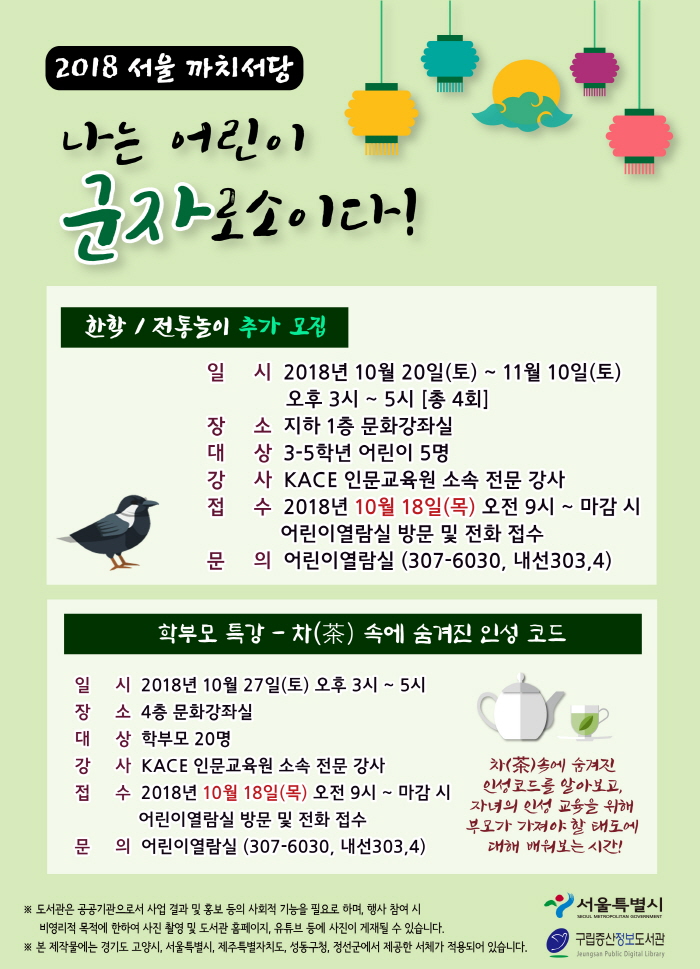 2018 서울 까치서당

나는 어린이 군자로소이다!

한학 / 전통놀이 추가 모집

일 시 2018년 10월 20일(토) ~ 11월 10일(토) 오후 3시 ~ 5시 [총 4회]
장 소 지하 1층 문화강좌실
대 상 3-5학년 어린이 5명
강 사 KACE 인문교육원 소속 전문 강사
접 수 2018년 10월 18일(목) 오전 9시 ~ 마감 시 어린이열람실 방문 및 전화 접수
문 의 어린이열람실 (307-6030, 내선303,4)

학부모 특강 - 차(茶) 속에 숨겨진 인성 코드

일 시 2018년 10월 27일(토) 오후 3시 ~ 5시
장 소 4층 문화강좌실
대 상 학부모 20명
강 사 KACE 인문교육원 소속 전문 강사
접 수 2018년 10월 18일(목) 오전 9시 ~ 마감 시 어린이열람실 방문 및 전화 접수
문 의 어린이열람실 (307-6030, 내선303,4)

차(茶)속에 숨겨진 인성코드를 알아보고, 자녀의 인성 교육을 위해 부모가 가져야 할 태도에 대해 배워보는 시간!

※ 도서관은 공공기관으로서 사업 결과 및 홍보 등의 사회적 기능을 필요로 하며, 행사 참여 시 비영리적 목적에 한하여 사진 촬영 및 도서관 홈페이지, 유튜브 등에 사진이 게재될 수 있습니다.
※ 본 제작물에는 경기도 고양시, 서울특별시, 제주특별자치도, 성동구청, 정선군에서 제공한 서체가 적용되어 있습니다.

서울특별시 SEOUL METROPOLITAN GOVERNMENT
구립증산정보도서관 Jeungsan Public Digital Library